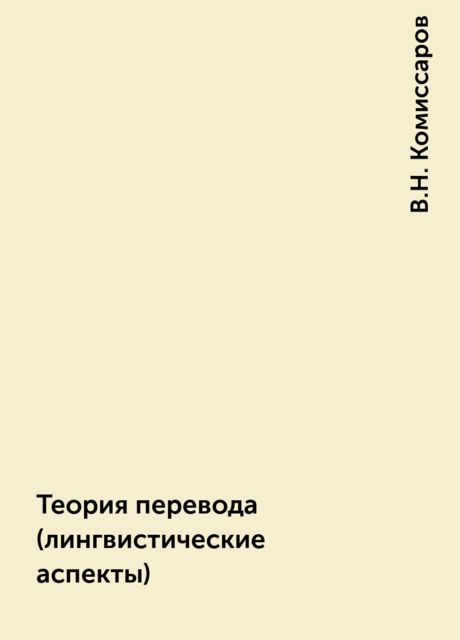 В.Н. Комиссаров

Теория перевода (лингвистические аспекты)